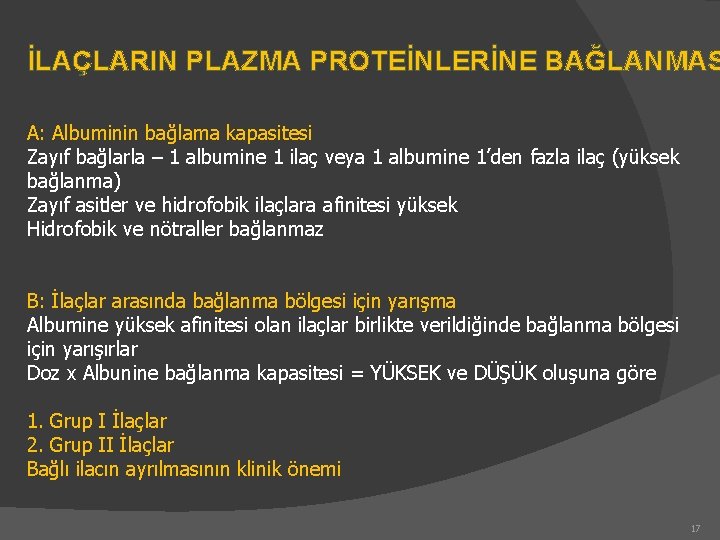 İLAÇLARIN PLAZMA PROTEİNLERİNE BAĞLANMAS

A: Albuminin bağlama kapasitesi
Zayıf bağlarla – 1 albumine 1 ilaç veya 1 albumine 1'den fazla ilaç (yüksek bağlanma)
Zayıf asitler ve hidrofobik ilaçlara afinitesi yüksek
Hidrofobik ve nötraller bağlanmaz

B: İlaçlar arasında bağlanma bölgesi için yarışma
Albumine yüksek afinitesi olan ilaçlar birlikte verildiğinde bağlanma bölgesi için yarışırlar
Doz x Albunine bağlanma kapasitesi = YÜKSEK ve DÜŞÜK oluşuna göre

1. Grup I İlaçlar
2. Grup II İlaçlar
Bağlı ilacın ayrılmasının klinik önemi

17